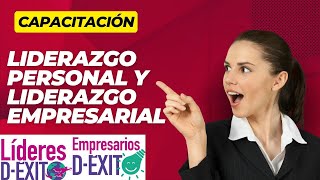 CAPACITACIÓN

LIDERAZGO PERSONAL Y LIDERAZGO EMPRESARIAL

Líderes D-EXITO

Empresarios D-EXITO